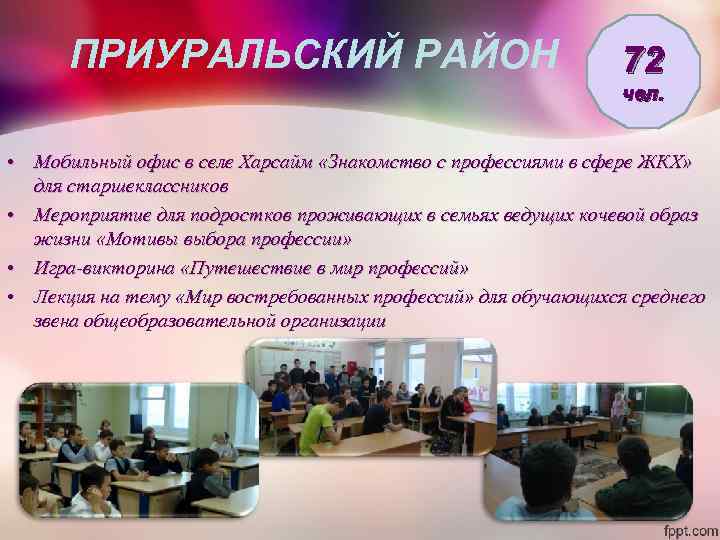 ПРИУРАЛЬСКИЙ РАЙОН

72 чел.

• Мобильный офис в селе Харсайм «Знакомство с профессиями в сфере ЖКХ» для старшеклассников
• Мероприятие для подростков проживающих в семьях ведущих кочевой образ жизни «Мотивы выбора профессии»
• Игра-викторина «Путешествие в мир профессий»
• Лекция на тему «Мир востребованных профессий» для обучающихся среднего звена общеобразовательной организации

fppt.com